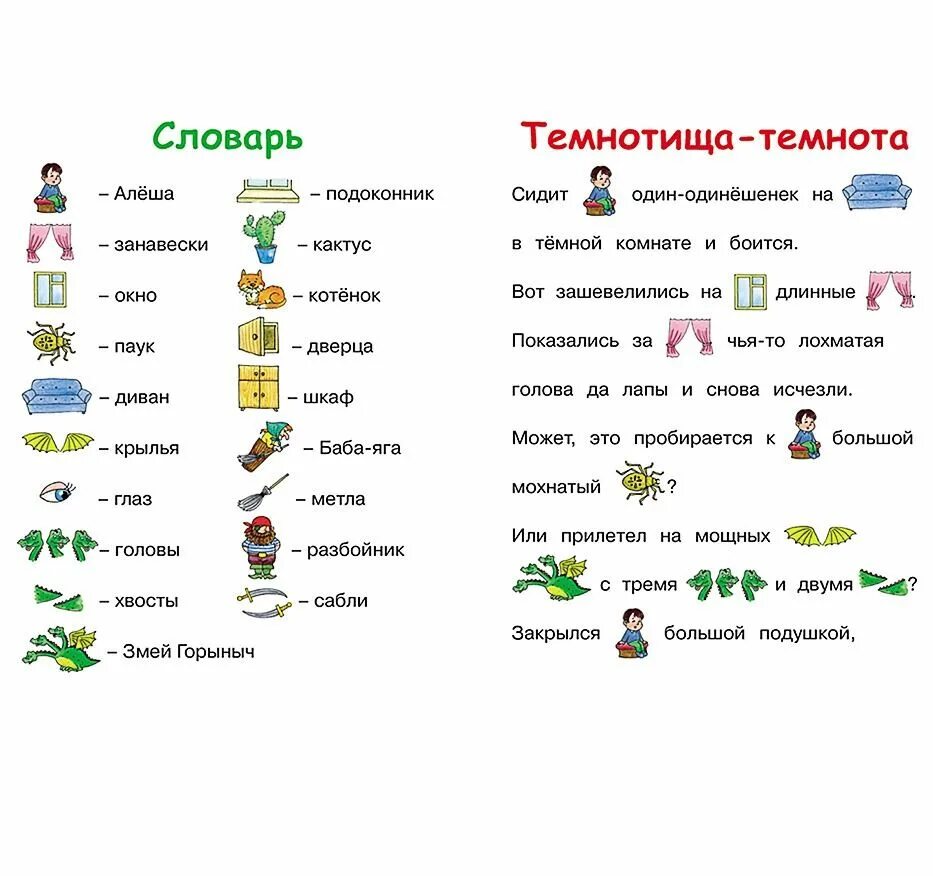 Словарь

– Алёша
– занавески
– окно
– паук
– диван
– крылья
– глаз
– головы
– хвосты
– Змей Горыныч

– подоконник
– кактус
– котёнок
– дверца
– шкаф
– Баба-яга
– метла
– разбойник
– сабли

Темнотища-темнота

Сидит один-одинёшенек на в тёмной комнате и боится.

Вот зашевелились на длинные . Показались за чья-то лохматая голова да лапы и снова исчезли.

Может, это пробирается к большой мохнатый ?

Или прилетел на мощных с тремя и двумя ?

Закрылся большой подушкой,